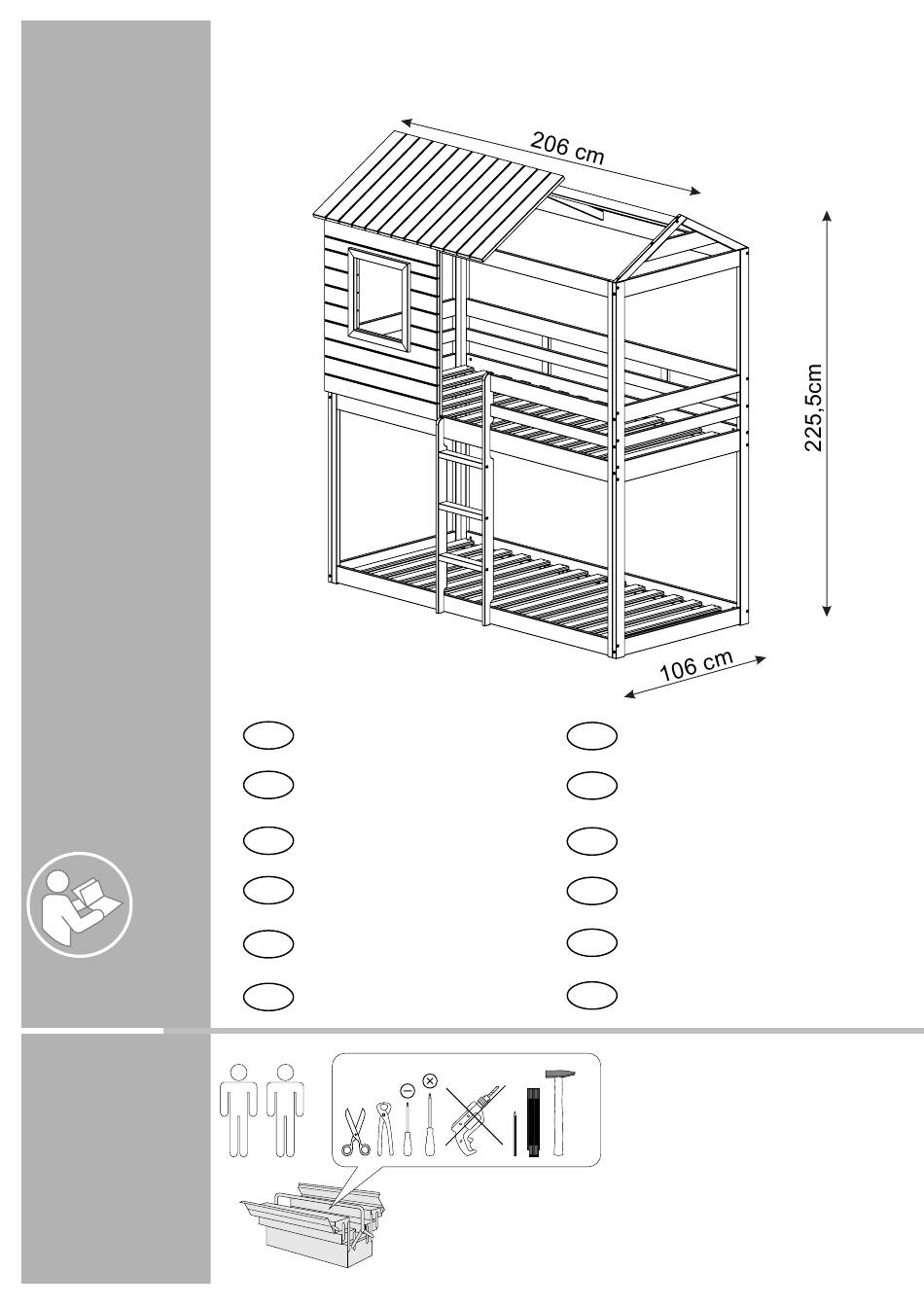 206 cm

225,5cm

106 cm